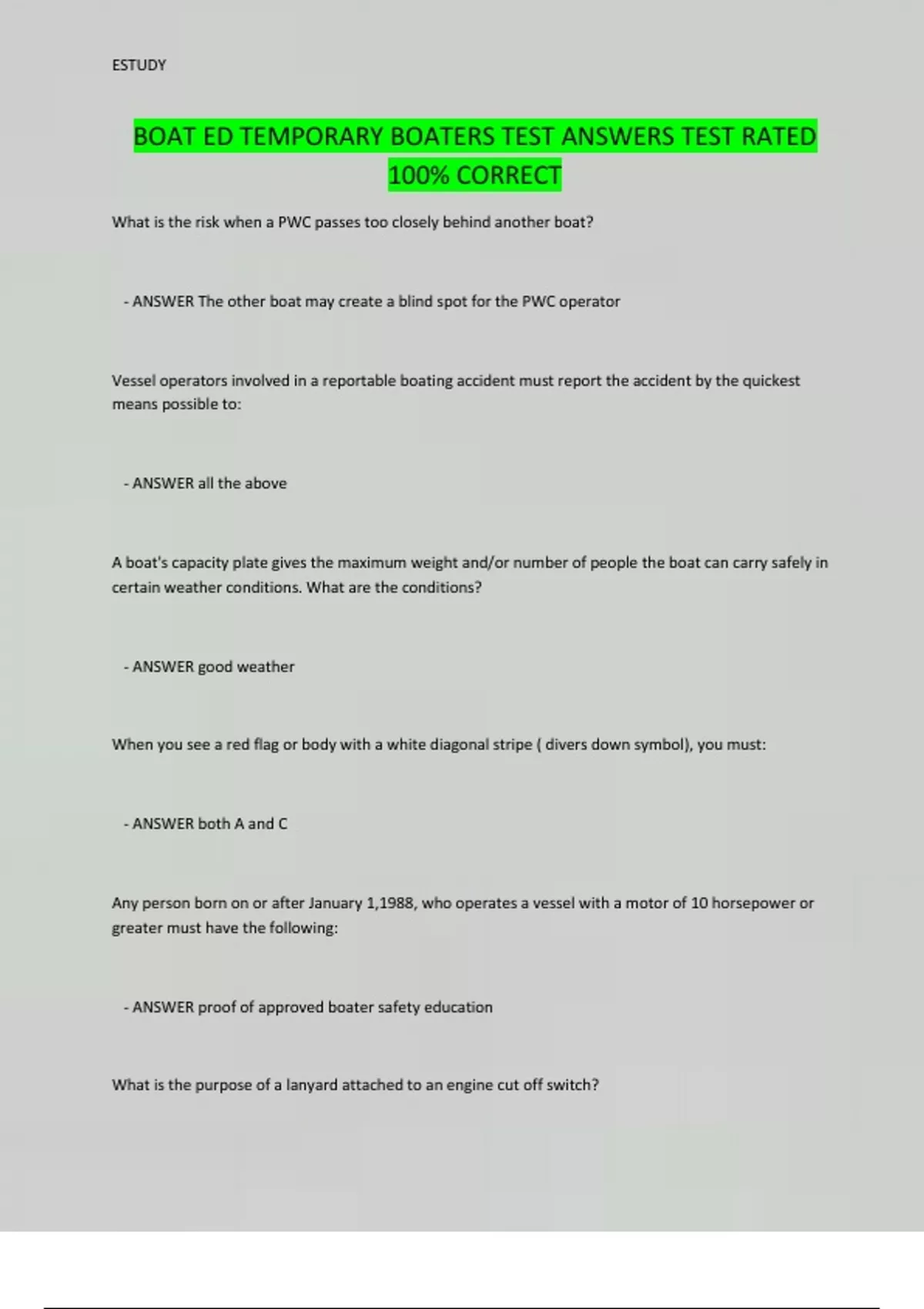 ESTUDY

BOAT ED TEMPORARY BOATERS TEST ANSWERS TEST RATED 100% CORRECT

What is the risk when a PWC passes too closely behind another boat?

- ANSWER The other boat may create a blind spot for the PWC operator

Vessel operators involved in a reportable boating accident must report the accident by the quickest means possible to:

- ANSWER all the above

A boat's capacity plate gives the maximum weight and/or number of people the boat can carry safely in certain weather conditions. What are the conditions?

- ANSWER good weather

When you see a red flag or body with a white diagonal stripe ( divers down symbol), you must:

- ANSWER both A and C

Any person born on or after January 1,1988, who operates a vessel with a motor of 10 horsepower or greater must have the following:

- ANSWER proof of approved boater safety education

What is the purpose of a lanyard attached to an engine cut off switch?